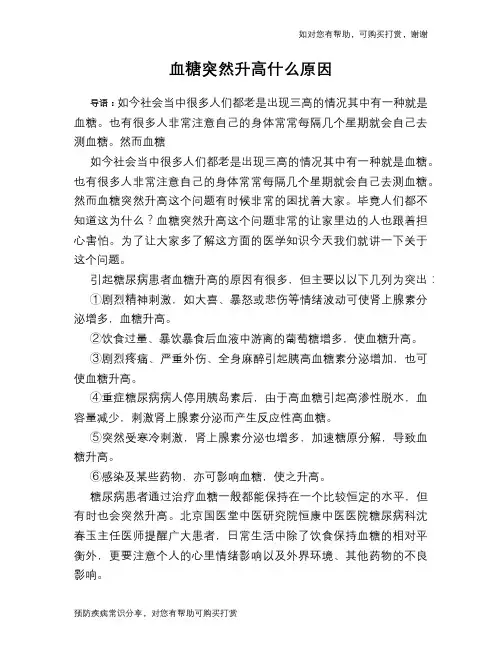 如对您有帮助，可购买打赏，谢谢

血糖突然升高什么原因

导语：如今社会当中很多人们都老是出现三高的情况其中有一种就是血糖。也有很多人非常注意自己的身体常常每隔几个星期就会自己去测血糖。然而血糖

如今社会当中很多人们都老是出现三高的情况其中有一种就是血糖。也有很多人非常注意自己的身体常常每隔几个星期就会自己去测血糖。然而血糖突然升高这个问题有时候非常的困扰着大家。毕竟人们都不知道这为什么？血糖突然升高这个问题非常的让家里边的人也跟着担心害怕。为了让大家多了解这方面的医学知识今天我们就讲一下关于这个问题。

引起糖尿病患者血糖升高的原因有很多，但主要以以下几列为突出：

①剧烈精神刺激，如大喜、暴怒或悲伤等情绪波动可使肾上腺素分泌增多，血糖升高。

②饮食过量、暴饮暴食后血液中游离的葡萄糖增多，使血糖升高。

③剧烈疼痛、严重外伤、全身麻醉引起胰高血糖素分泌增加，也可使血糖升高。

④重症糖尿病病人停用胰岛素后，由于高血糖引起高渗性脱水，血容量减少，刺激肾上腺素分泌而产生反应性高血糖。

⑤突然受寒冷刺激，肾上腺素分泌也增多，加速糖原分解，导致血糖升高。

⑥感染及某些药物，亦可影响血糖，使之升高。

糖尿病患者通过治疗血糖一般都能保持在一个比较恒定的水平，但有时也会突然升高。北京国医堂中医研究院恒康中医医院糖尿病科沈春玉主任医师提醒广大患者，日常生活中除了饮食保持血糖的相对平衡外，更要注意个人的心里情绪影响以及外界环境、其他药物的不良影响。

预防疾病常识分享，对您有帮助可购买打赏